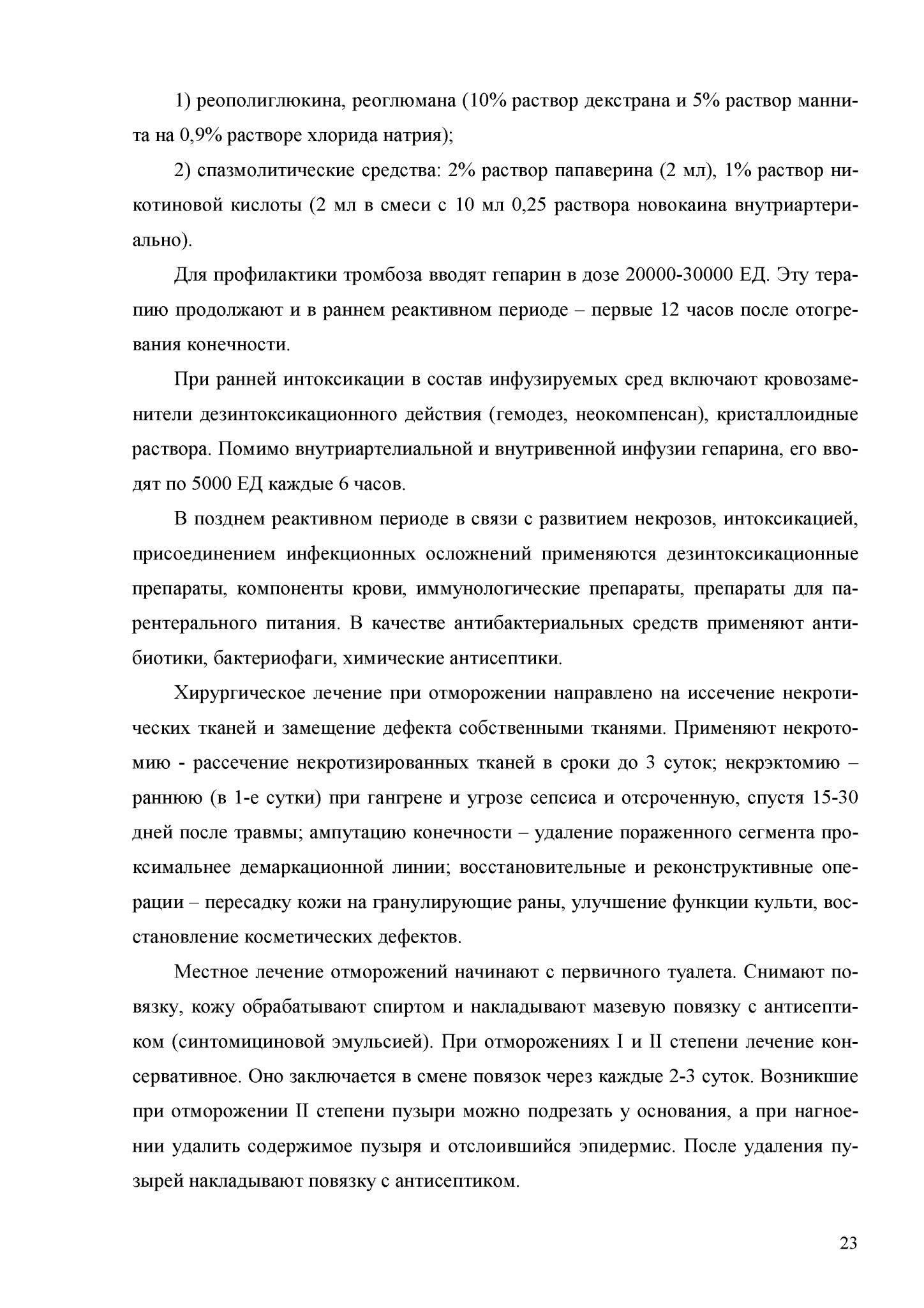 1) реополиглюкина, реоглюмана (10% раствор декстрана и 5% раствор маннита на 0,9% растворе хлорида натрия);

2) спазмолитические средства: 2% раствор папаверина (2 мл), 1% раствор никотиновой кислоты (2 мл в смеси с 10 мл 0,25 раствора новокаина внутриартериально).

Для профилактики тромбоза вводят гепарин в дозе 20000-30000 ЕД. Эту терапию продолжают и в раннем реактивном периоде – первые 12 часов после отогревания конечности.

При ранней интоксикации в состав инфузируемых сред включают кровозаменители дезинтоксикационного действия (гемодез, неокомпенсан), кристаллоидные раствора. Помимо внутриартелиальной и внутривенной инфузии гепарина, его вводят по 5000 ЕД каждые 6 часов.

В позднем реактивном периоде в связи с развитием некрозов, интоксикацией, присоединением инфекционных осложнений применяются дезинтоксикационные препараты, компоненты крови, иммунологические препараты, препараты для парентерального питания. В качестве антибактериальных средств применяют антибиотики, бактериофаги, химические антисептики.

Хирургическое лечение при отморожении направлено на иссечение некротических тканей и замещение дефекта собственными тканями. Применяют некротомию - рассечение некротизированных тканей в сроки до 3 суток; некрэктомию – раннюю (в 1-е сутки) при гангрене и угрозе сепсиса и отсроченную, спустя 15-30 дней после травмы; ампутацию конечности – удаление пораженного сегмента проксимальнее демаркационной линии; восстановительные и реконструктивные операции – пересадку кожи на гранулирующие раны, улучшение функции культи, восстановление косметических дефектов.

Местное лечение отморожений начинают с первичного туалета. Снимают повязку, кожу обрабатывают спиртом и накладывают мазевую повязку с антисептиком (синтомициновой эмульсией). При отморожениях I и II степени лечение консервативное. Оно заключается в смене повязок через каждые 2-3 суток. Возникшие при отморожении II степени пузыри можно подрезать у основания, а при нагноении удалить содержимое пузыря и отслоившийся эпидермис. После удаления пузырей накладывают повязку с антисептиком.

23